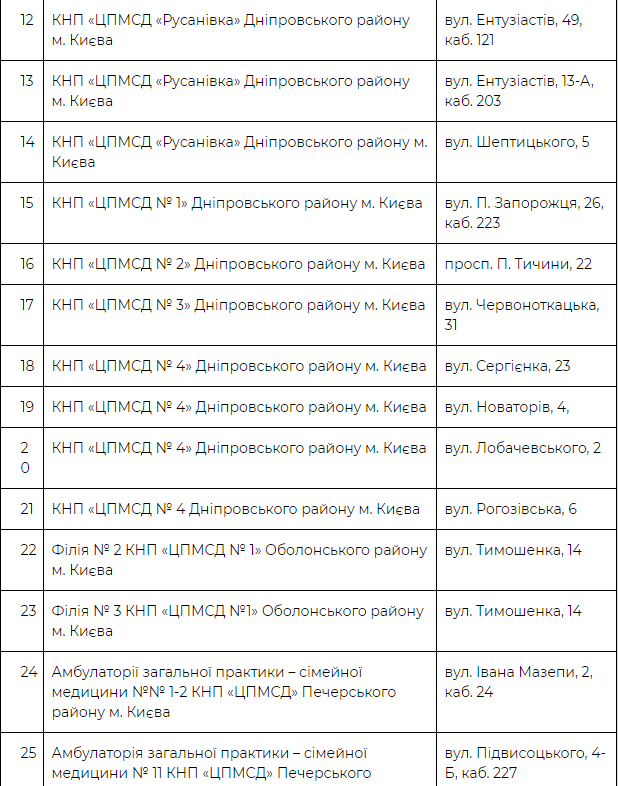 | | | |
|---|---|---|
| 12 | КНП «ЦПМСД «Русанівка» Дніпровського району м. Києва | вул. Ентузіастів, 49, каб. 121 |
| 13 | КНП «ЦПМСД «Русанівка» Дніпровського району м. Києва | вул. Ентузіастів, 13-А, каб. 203 |
| 14 | КНП «ЦПМСД «Русанівка» Дніпровського району м. Києва | вул. Шептицького, 5 |
| 15 | КНП «ЦПМСД № 1» Дніпровського району м. Києва | вул. П. Запорожця, 26, каб. 223 |
| 16 | КНП «ЦПМСД № 2» Дніпровського району м. Києва | просп. П. Тичини, 22 |
| 17 | КНП «ЦПМСД № 3» Дніпровського району м. Києва | вул. Червоноткацька, 31 |
| 18 | КНП «ЦПМСД № 4» Дніпровського району м. Києва | вул. Сергієнка, 23 |
| 19 | КНП «ЦПМСД № 4» Дніпровського району м. Києва | вул. Новаторів, 4, |
| 20 | КНП «ЦПМСД № 4» Дніпровського району м. Києва | вул. Лобачевського, 2 |
| 21 | КНП «ЦПМСД № 4 Дніпровського району м. Києва | вул. Рогозівська, 6 |
| 22 | Філія № 2 КНП «ЦПМСД № 1» Оболонського району м. Києва | вул. Тимошенка, 14 |
| 23 | Філія № 3 КНП «ЦПМСД №1» Оболонського району м. Києва | вул. Тимошенка, 14 |
| 24 | Амбулаторії загальної практики – сімейної медицини №№ 1-2 КНП «ЦПМСД» Печерського району м. Києва | вул. Івана Мазепи, 2, каб. 24 |
| 25 | Амбулаторія загальної практики – сімейної медицини № 11 КНП «ЦПМСД» Печерського | вул. Підвисоцького, 4-Б, каб. 227 |